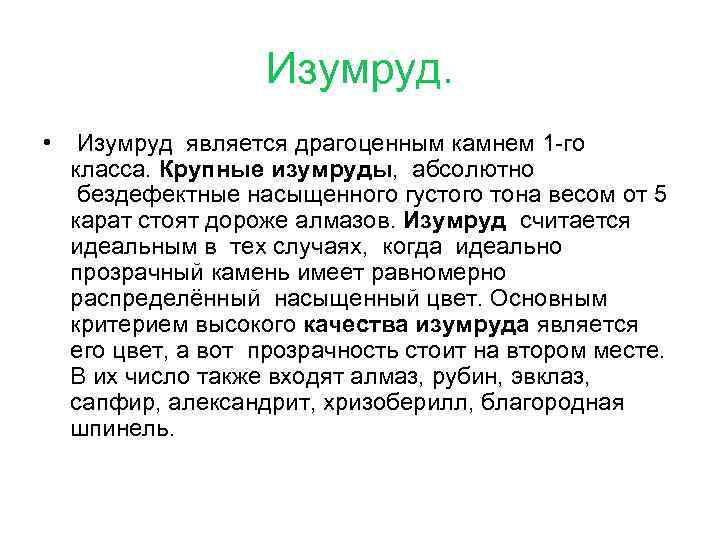 Изумруд.

• Изумруд является драгоценным камнем 1-го класса. Крупные изумруды, абсолютно бездефектные насыщенного густого тона весом от 5 карат стоят дороже алмазов. Изумруд считается идеальным в тех случаях, когда идеально прозрачный камень имеет равномерно распределённый насыщенный цвет. Основным критерием высокого качества изумруда является его цвет, а вот прозрачность стоит на втором месте. В их число также входят алмаз, рубин, эвклаз, сапфир, александрит, хризоберилл, благородная шпинель.